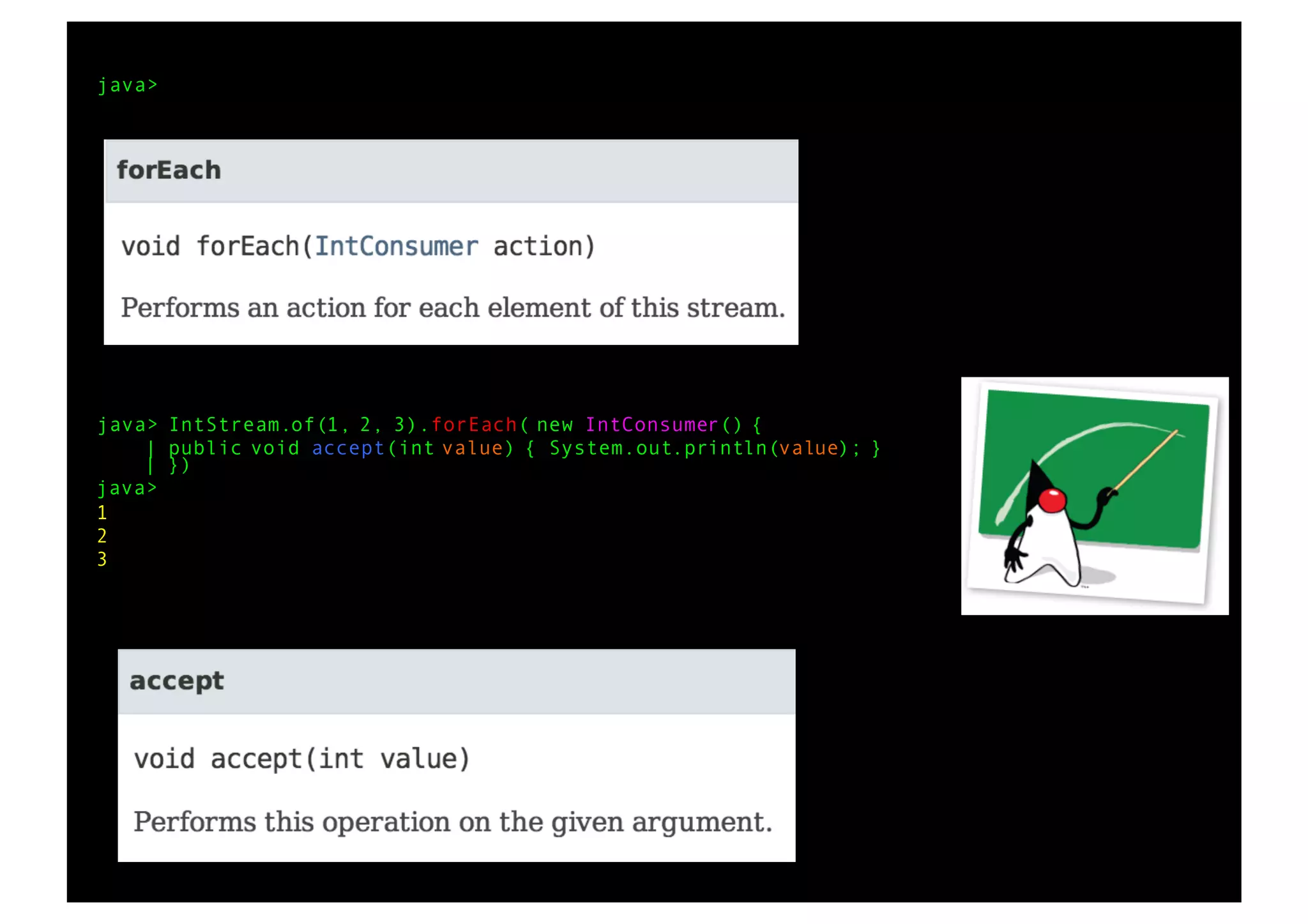 java>

forEach

void forEach(IntConsumer action)

Performs an action for each element of this stream.

java> IntStream.of(1, 2, 3).forEach( new IntConsumer() {
| public void accept(int value) { System.out.println(value); }
| })
java>
1
2
3

accept

void accept(int value)

Performs this operation on the given argument.